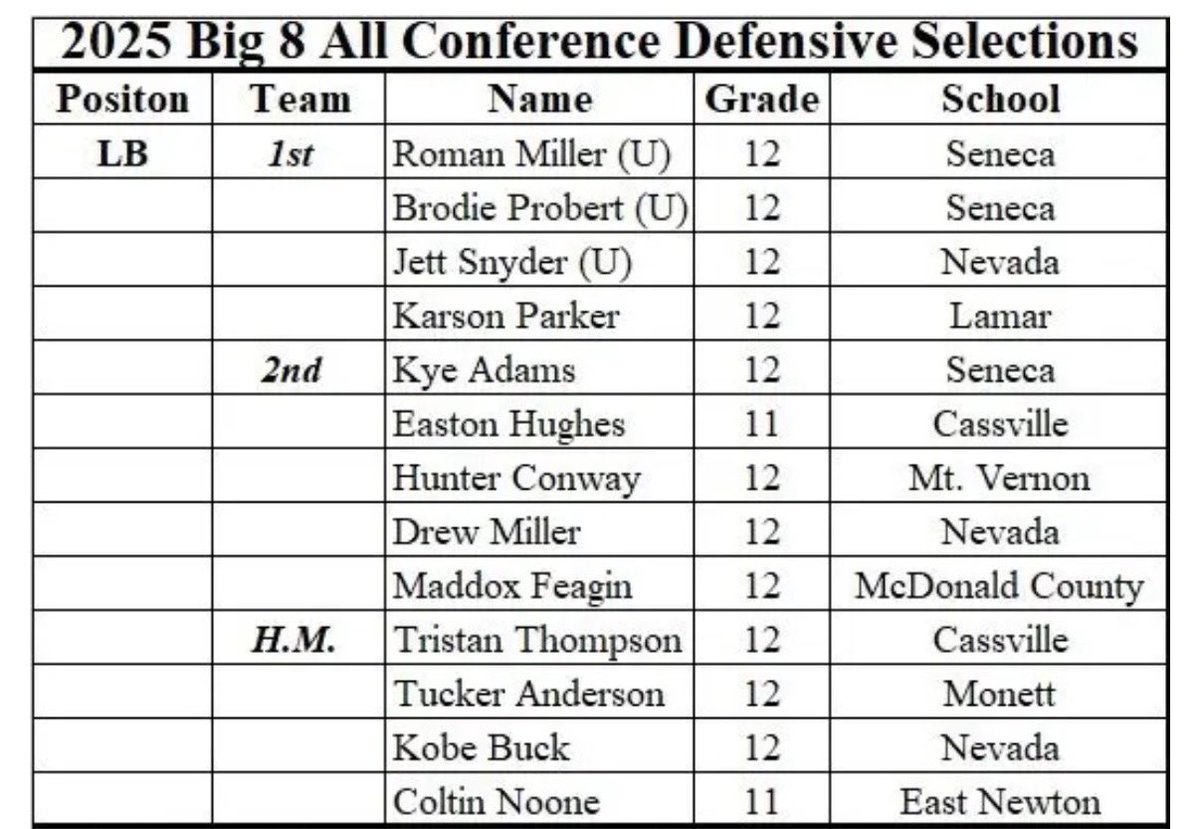 2025 Big 8 All Conference Defensive Selections

| Positon | Team | Name | Grade | School |
|---|---|---|---|---|
| LB | 1st | Roman Miller (U) | 12 | Seneca |
| | | Brodie Probert (U) | 12 | Seneca |
| | | Jett Snyder (U) | 12 | Nevada |
| | | Karson Parker | 12 | Lamar |
| | 2nd | Kye Adams | 12 | Seneca |
| | | Easton Hughes | 11 | Cassville |
| | | Hunter Conway | 12 | Mt. Vernon |
| | | Drew Miller | 12 | Nevada |
| | | Maddox Feagin | 12 | McDonald County |
| | H.M. | Tristan Thompson | 12 | Cassville |
| | | Tucker Anderson | 12 | Monett |
| | | Kobe Buck | 12 | Nevada |
| | | Coltin Noone | 11 | East Newton |